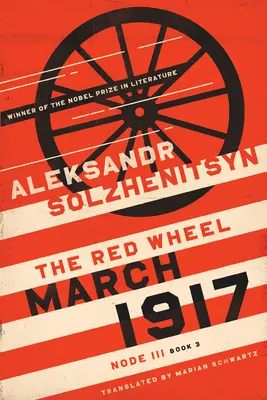 WINNER OF THE NOBEL PRIZE IN LITERATURE

ALEKSANDR SOLZHENITSYN

THE RED WHEEL

MARCH 1917

NODE III BOOK 3

TRANSLATED BY MARIAN SCHWARTZ